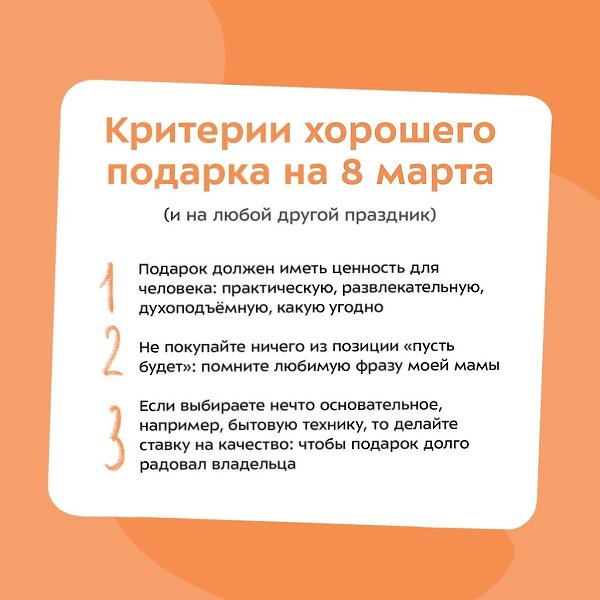 Критерии хорошего подарка на 8 марта

(и на любой другой праздник)

1 Подарок должен иметь ценность для человека: практическую, развлекательную, духоподъёмную, какую угодно

2 Не покупайте ничего из позиции «пусть будет»: помните любимую фразу моей мамы

3 Если выбираете нечто основательное, например, бытовую технику, то делайте ставку на качество: чтобы подарок долго радовал владельца